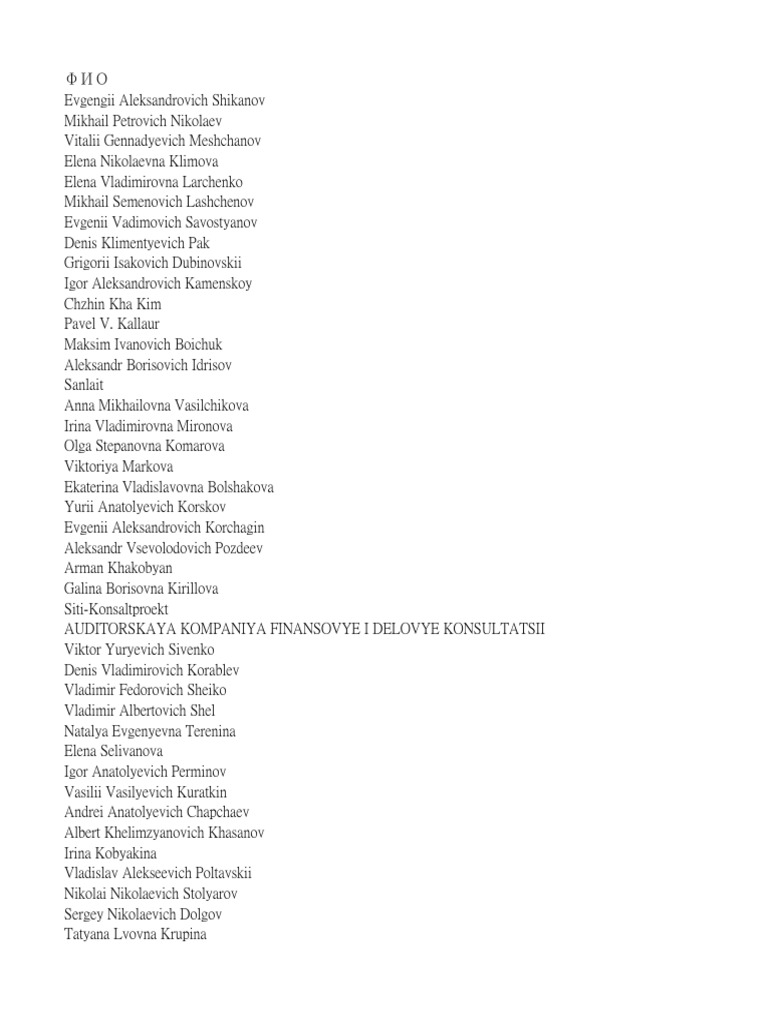 Ф И О
Evgengii Aleksandrovich Shikanov
Mikhail Petrovich Nikolaev
Vitalii Gennadyevich Meshchanov
Elena Nikolaevna Klimova
Elena Vladimirovna Larchenko
Mikhail Semenovich Lashchenov
Evgenii Vadimovich Savostyanov
Denis Klimentyevich Pak
Grigorii Isakovich Dubinovskii
Igor Aleksandrovich Kamenskoy
Chzhin Kha Kim
Pavel V. Kallaur
Maksim Ivanovich Boichuk
Aleksandr Borisovich Idrisov
Sanlait
Anna Mikhailovna Vasilchikova
Irina Vladimirovna Mironova
Olga Stepanovna Komarova
Viktoriya Markova
Ekaterina Vladislavovna Bolshakova
Yurii Anatolyevich Korskov
Evgenii Aleksandrovich Korchagin
Aleksandr Vsevolodovich Pozdeev
Arman Khakobyan
Galina Borisovna Kirillova
Siti-Konsaltproekt
AUDITORSKAYA KOMPANIYA FINANSOVYE I DELOVYE KONSULTATSII
Viktor Yuryevich Sivenko
Denis Vladimirovich Korablev
Vladimir Fedorovich Sheiko
Vladimir Albertovich Shel
Natalya Evgenyevna Terenina
Elena Selivanova
Igor Anatolyevich Perminov
Vasilii Vasilyevich Kuratkin
Andrei Anatolyevich Chapchaev
Albert Khelimzyanovich Khasanov
Irina Kobyakina
Vladislav Alekseevich Poltavskii
Nikolai Nikolaevich Stolyarov
Sergey Nikolaevich Dolgov
Tatyana Lvovna Krupina